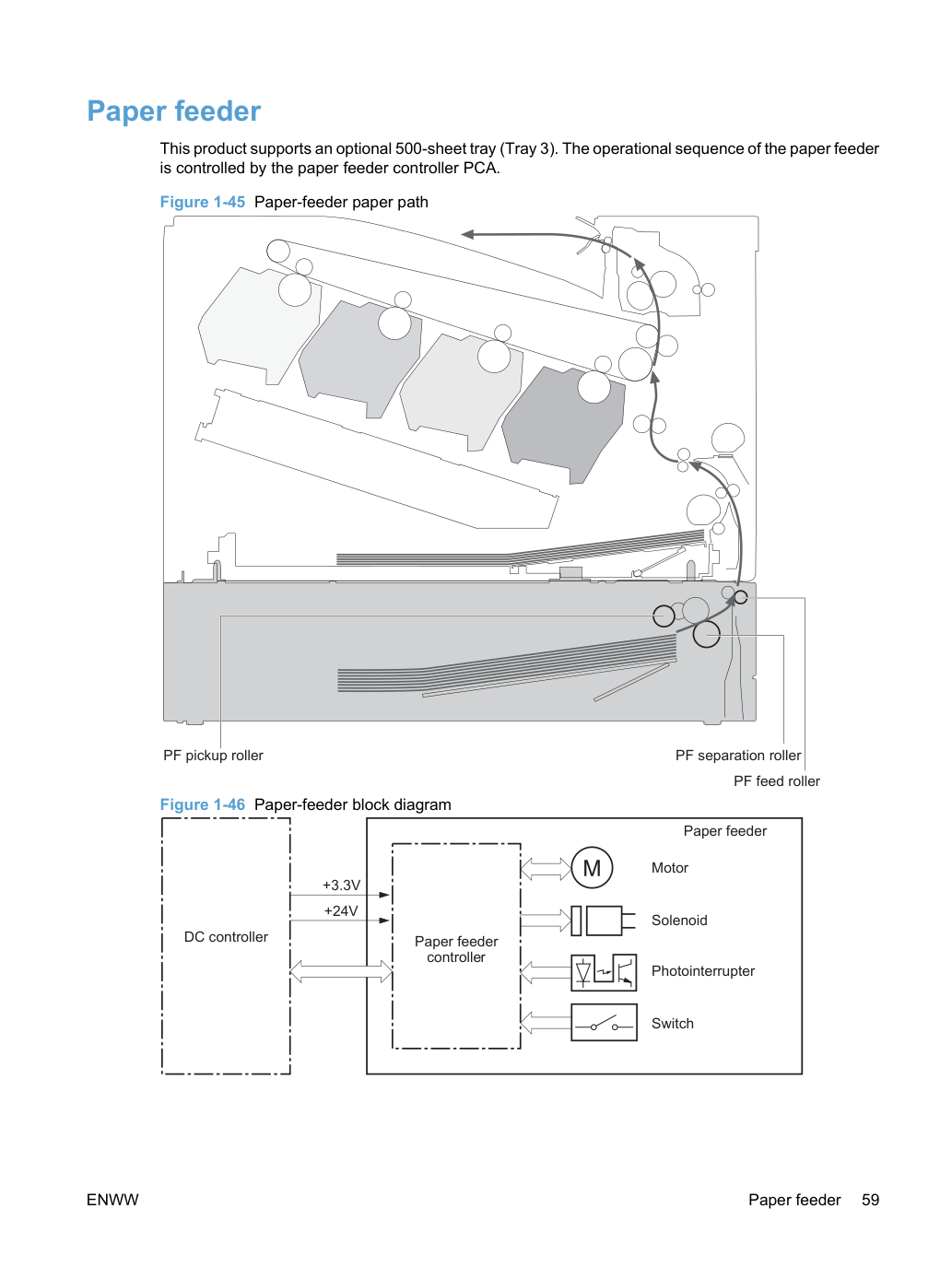 Paper feeder

This product supports an optional 500-sheet tray (Tray 3). The operational sequence of the paper feeder is controlled by the paper feeder controller PCA.

Figure 1-45 Paper-feeder paper path

PF pickup roller

PF separation roller

PF feed roller

Figure 1-46 Paper-feeder block diagram

DC controller

+3.3V

+24V

Paper feeder

Paper feeder controller

M

Motor

Solenoid

Photointerrupter

Switch

ENWW

Paper feeder 59